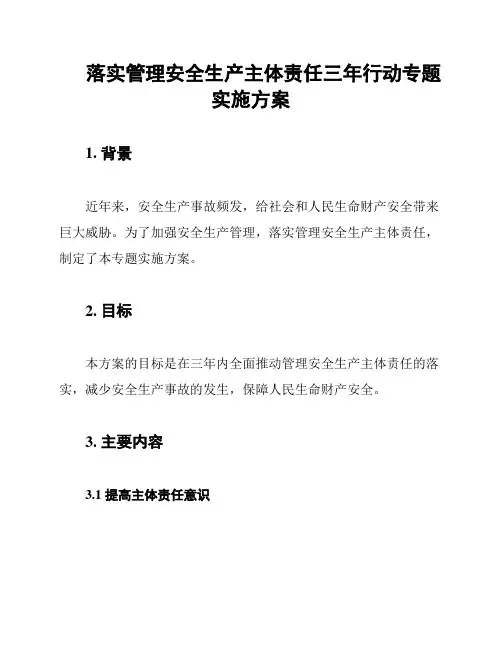 落实管理安全生产主体责任三年行动专题实施方案

1. 背景

近年来，安全生产事故频发，给社会和人民生命财产安全带来巨大威胁。为了加强安全生产管理，落实管理安全生产主体责任，制定了本专题实施方案。

2. 目标

本方案的目标是在三年内全面推动管理安全生产主体责任的落实，减少安全生产事故的发生，保障人民生命财产安全。

3. 主要内容

3.1 提高主体责任意识